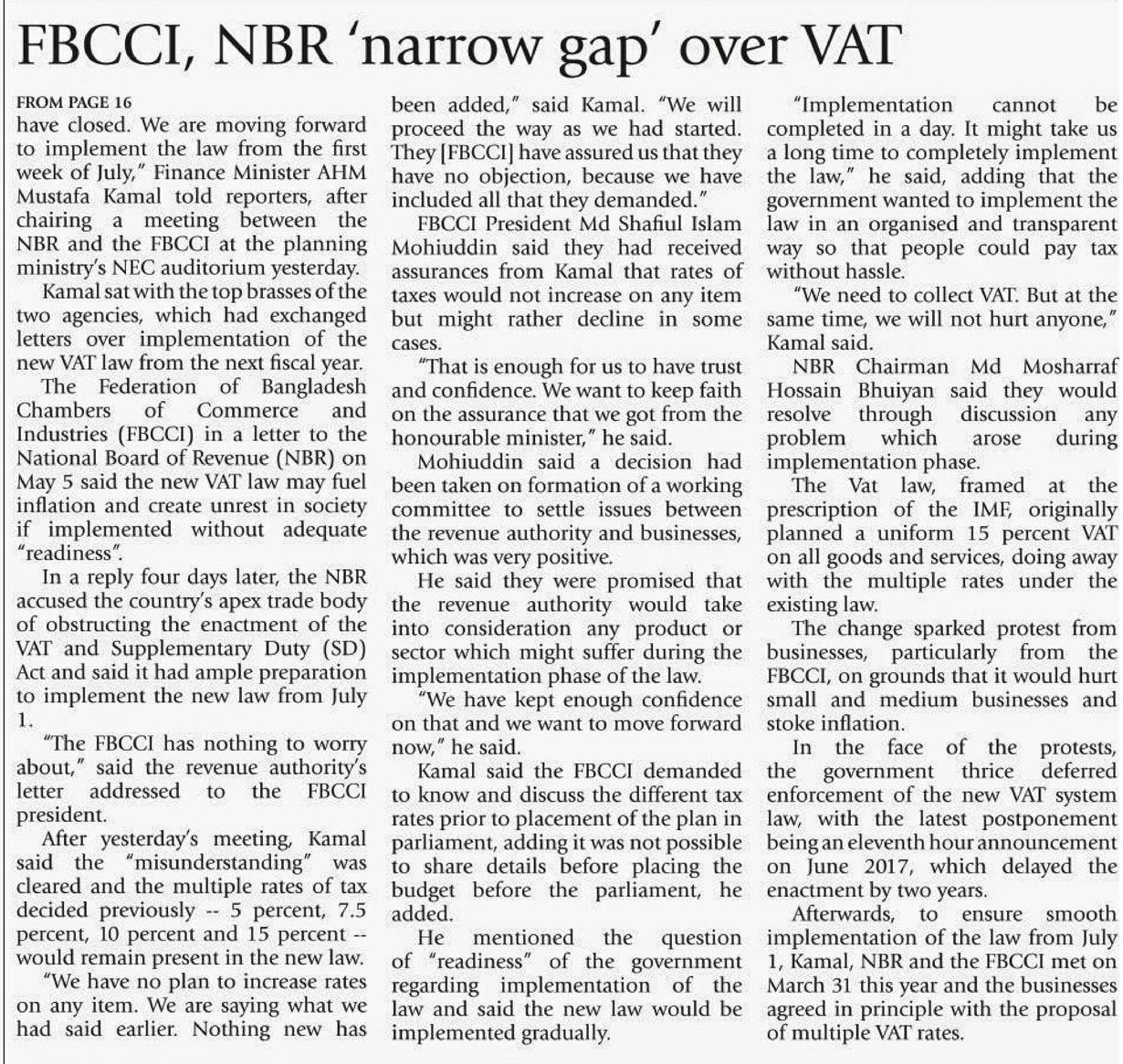 FBCCI, NBR 'narrow gap' over VAT

FROM PAGE 16
have closed. We are moving forward to implement the law from the first week of July," Finance Minister AHM Mustafa Kamal told reporters, after chairing a meeting between the NBR and the FBCCI at the planning ministry's NEC auditorium yesterday.

Kamal sat with the top brasses of the two agencies, which had exchanged letters over implementation of the new VAT law from the next fiscal year.

The Federation of Bangladesh Chambers of Commerce and Industries (FBCCI) in a letter to the National Board of Revenue (NBR) on May 5 said the new VAT law may fuel inflation and create unrest in society if implemented without adequate "readiness".

In a reply four days later, the NBR accused the country's apex trade body of obstructing the enactment of the VAT and Supplementary Duty (SD) Act and said it had ample preparation to implement the new law from July 1.

"The FBCCI has nothing to worry about," said the revenue authority's letter addressed to the FBCCI president.

After yesterday's meeting, Kamal said the "misunderstanding" was cleared and the multiple rates of tax decided previously -- 5 percent, 7.5 percent, 10 percent and 15 percent -- would remain present in the new law.

"We have no plan to increase rates on any item. We are saying what we had said earlier. Nothing new has been added," said Kamal. "We will proceed the way as we had started. They [FBCCI] have assured us that they have no objection, because we have included all that they demanded."

FBCCI President Md Shafiul Islam Mohiuddin said they had received assurances from Kamal that rates of taxes would not increase on any item but might rather decline in some cases.

"That is enough for us to have trust and confidence. We want to keep faith on the assurance that we got from the honourable minister," he said.

Mohiuddin said a decision had been taken on formation of a working committee to settle issues between the revenue authority and businesses, which was very positive.

He said they were promised that the revenue authority would take into consideration any product or sector which might suffer during the implementation phase of the law.

"We have kept enough confidence on that and we want to move forward now," he said.

Kamal said the FBCCI demanded to know and discuss the different tax rates prior to placement of the plan in parliament, adding it was not possible to share details before placing the budget before the parliament, he added.

He mentioned the question of "readiness" of the government regarding implementation of the law and said the new law would be implemented gradually.

"Implementation cannot be completed in a day. It might take us a long time to completely implement the law," he said, adding that the government wanted to implement the law in an organised and transparent way so that people could pay tax without hassle.

"We need to collect VAT. But at the same time, we will not hurt anyone," Kamal said.

NBR Chairman Md Mosharraf Hossain Bhuiyan said they would resolve through discussion any problem which arose during implementation phase.

The Vat law, framed at the prescription of the IMF, originally planned a uniform 15 percent VAT on all goods and services, doing away with the multiple rates under the existing law.

The change sparked protest from businesses, particularly from the FBCCI, on grounds that it would hurt small and medium businesses and stoke inflation.

In the face of the protests, the government thrice deferred enforcement of the new VAT system law, with the latest postponement being an eleventh hour announcement on June 2017, which delayed the enactment by two years.

Afterwards, to ensure smooth implementation of the law from July 1, Kamal, NBR and the FBCCI met on March 31 this year and the businesses agreed in principle with the proposal of multiple VAT rates.